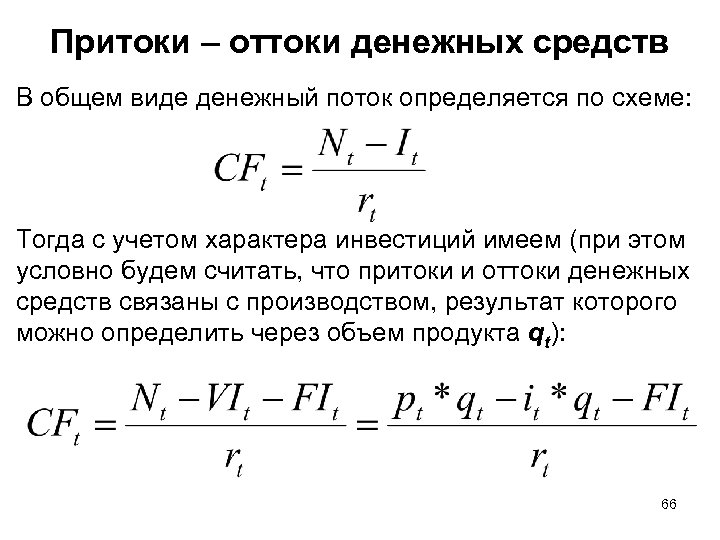 Притоки – оттоки денежных средств

В общем виде денежный поток определяется по схеме:

$CF_t = \frac{N_t - I_t}{r_t}$

Тогда с учетом характера инвестиций имеем (при этом условно будем считать, что притоки и оттоки денежных средств связаны с производством, результат которого можно определить через объем продукта $q_t$):

$CF_t = \frac{N_t - VI_t - FI_t}{r_t} = \frac{p_t * q_t - i_t * q_t - FI_t}{r_t}$

66